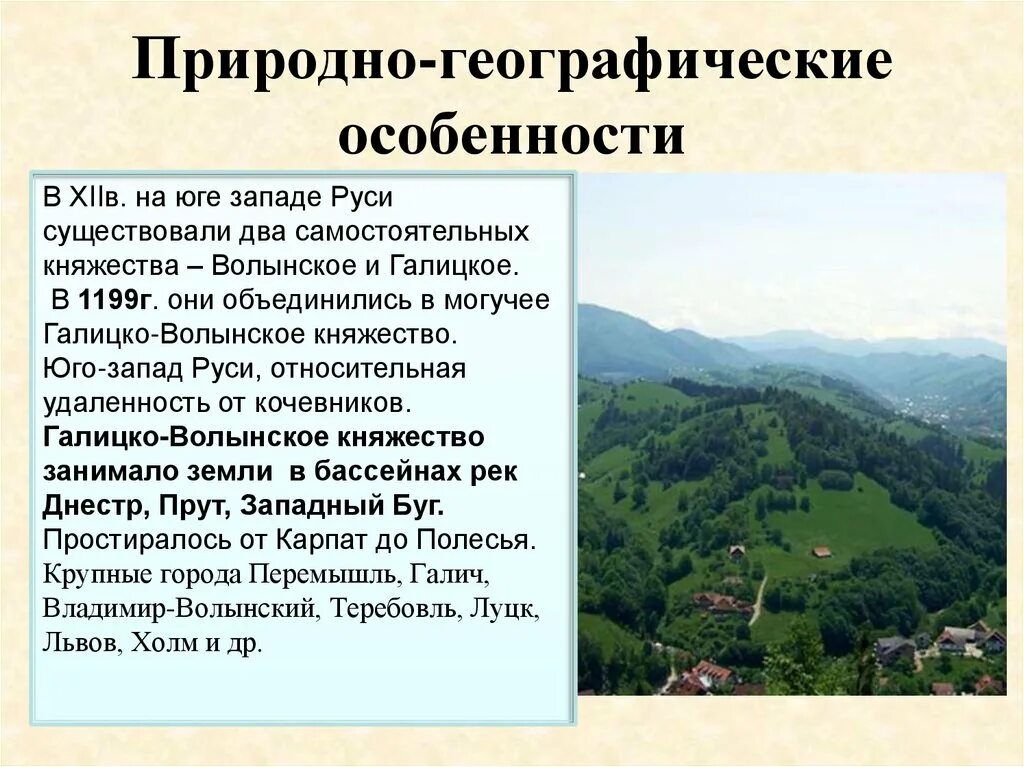 Природно-географические особенности

В XIIв. на юге западе Руси существовали два самостоятельных княжества – Волынское и Галицкое.
В 1199г. они объединились в могучее Галицко-Волынское княжество.
Юго-запад Руси, относительная удаленность от кочевников.
Галицко-Волынское княжество занимало земли в бассейнах рек Днестр, Прут, Западный Буг.
Простиралось от Карпат до Полесья.
Крупные города Перемышль, Галич, Владимир-Волынский, Теребовль, Луцк, Львов, Холм и др.